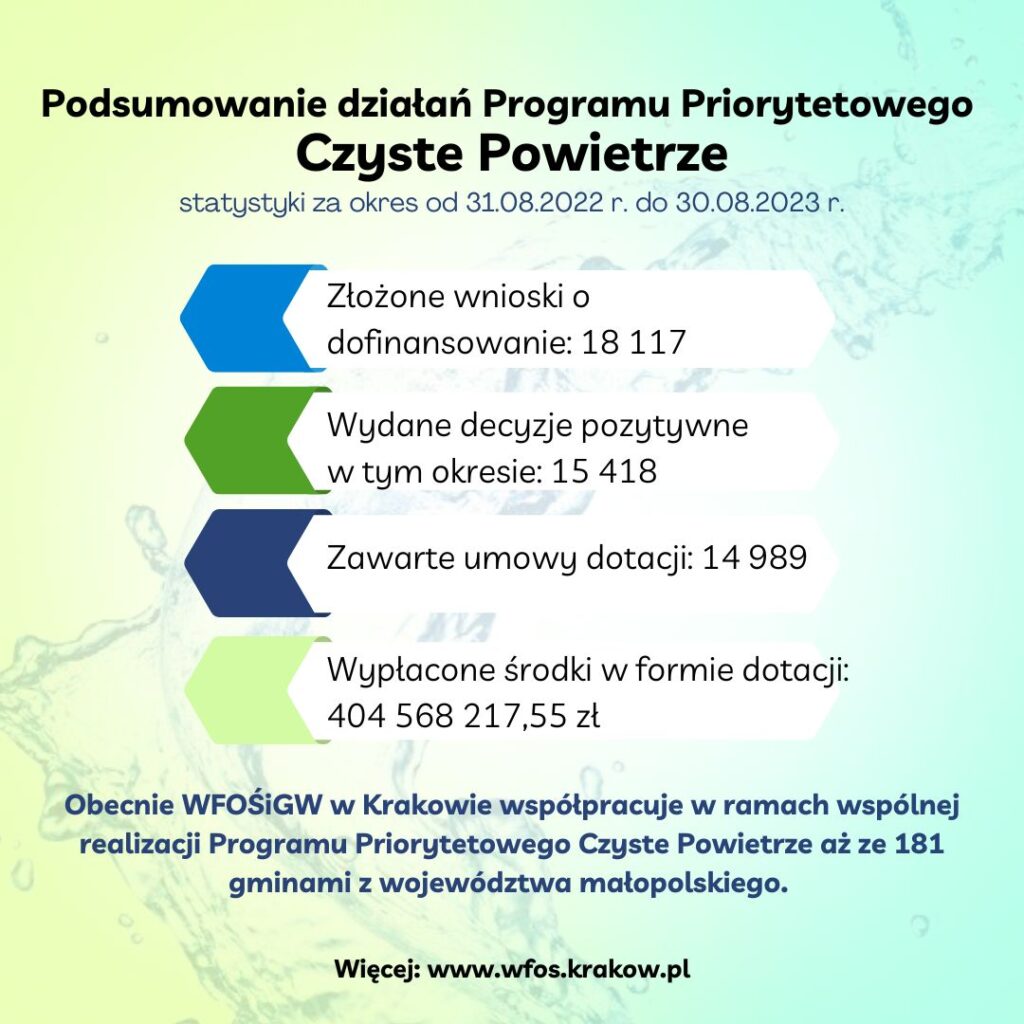 Podsumowanie działań Programu Priorytetowego
Czyste Powietrze
statystyki za okres od 31.08.2022 r. do 30.08.2023 r.

Złożone wnioski o dofinansowanie: 18 117

Wydane decyzje pozytywne w tym okresie: 15 418

Zawarte umowy dotacji: 14 989

Wypłacone środki w formie dotacji: 404 568 217,55 zł

Obecnie WFOŚiGW w Krakowie współpracuje w ramach wspólnej realizacji Programu Priorytetowego Czyste Powietrze aż ze 181 gminami z województwa małopolskiego.

Więcej: www.wfos.krakow.pl